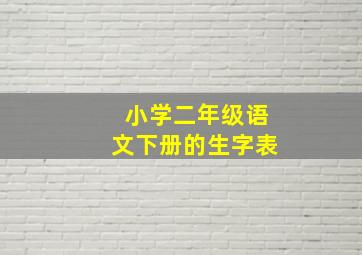 小学二年级语文下册的生字表